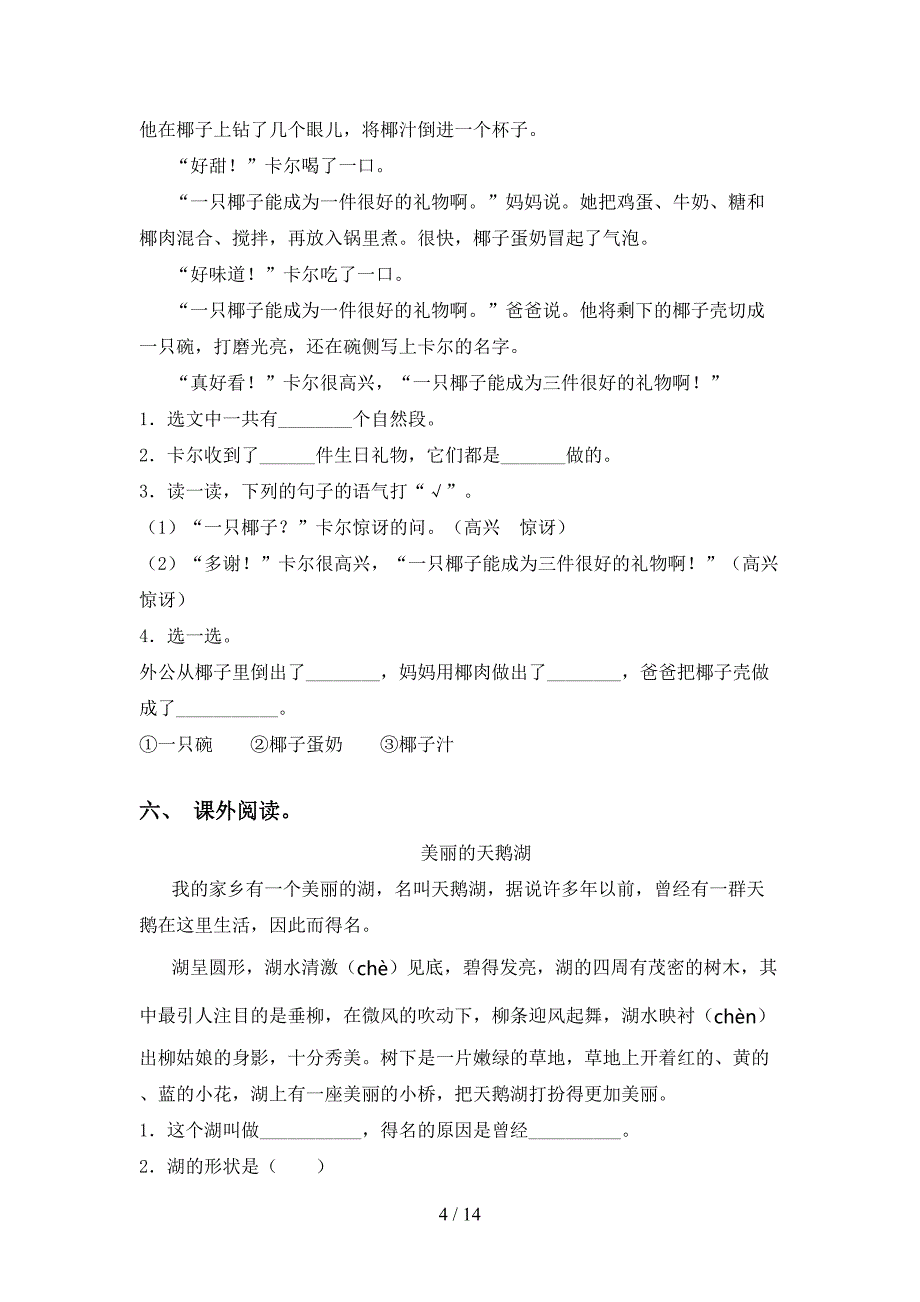 他在椰子上钻了几个眼儿，将椰汁倒进一个杯子。

“好甜！”卡尔喝了一口。

“一只椰子能成为一件很好的礼物啊。”妈妈说。她把鸡蛋、牛奶、糖和椰肉混合、搅拌，再放入锅里煮。很快，椰子蛋奶冒起了气泡。

“好味道！”卡尔吃了一口。

“一只椰子能成为一件很好的礼物啊。”爸爸说。他将剩下的椰子壳切成一只碗，打磨光亮，还在碗侧写上卡尔的名字。

“真好看！”卡尔很高兴，“一只椰子能成为三件很好的礼物啊！”

1．选文中一共有________个自然段。

2．卡尔收到了______件生日礼物，它们都是_______做的。

3．读一读，下列的句子的语气打“√”。

（1）“一只椰子？”卡尔惊讶的问。（高兴　惊讶）

（2）“多谢！”卡尔很高兴，“一只椰子能成为三件很好的礼物啊！”（高兴　惊讶）

4．选一选。

外公从椰子里倒出了________，妈妈用椰肉做出了________，爸爸把椰子壳做成了___________。

①一只碗　②椰子蛋奶　③椰子汁

六、 课外阅读。

美丽的天鹅湖

我的家乡有一个美丽的湖，名叫天鹅湖，据说许多年以前，曾经有一群天鹅在这里生活，因此而得名。

湖呈圆形，湖水清澈（chè）见底，碧得发亮，湖的四周有茂密的树木，其中最引人注目的是垂柳，在微风的吹动下，柳条迎风起舞，湖水映衬（chèn）出柳姑娘的身影，十分秀美。树下是一片嫩绿的草地，草地上开着红的、黄的、蓝的小花，湖上有一座美丽的小桥，把天鹅湖打扮得更加美丽。

1．这个湖叫做___________，得名的原因是曾经__________。

2．湖的形状是（　　）

4 / 14